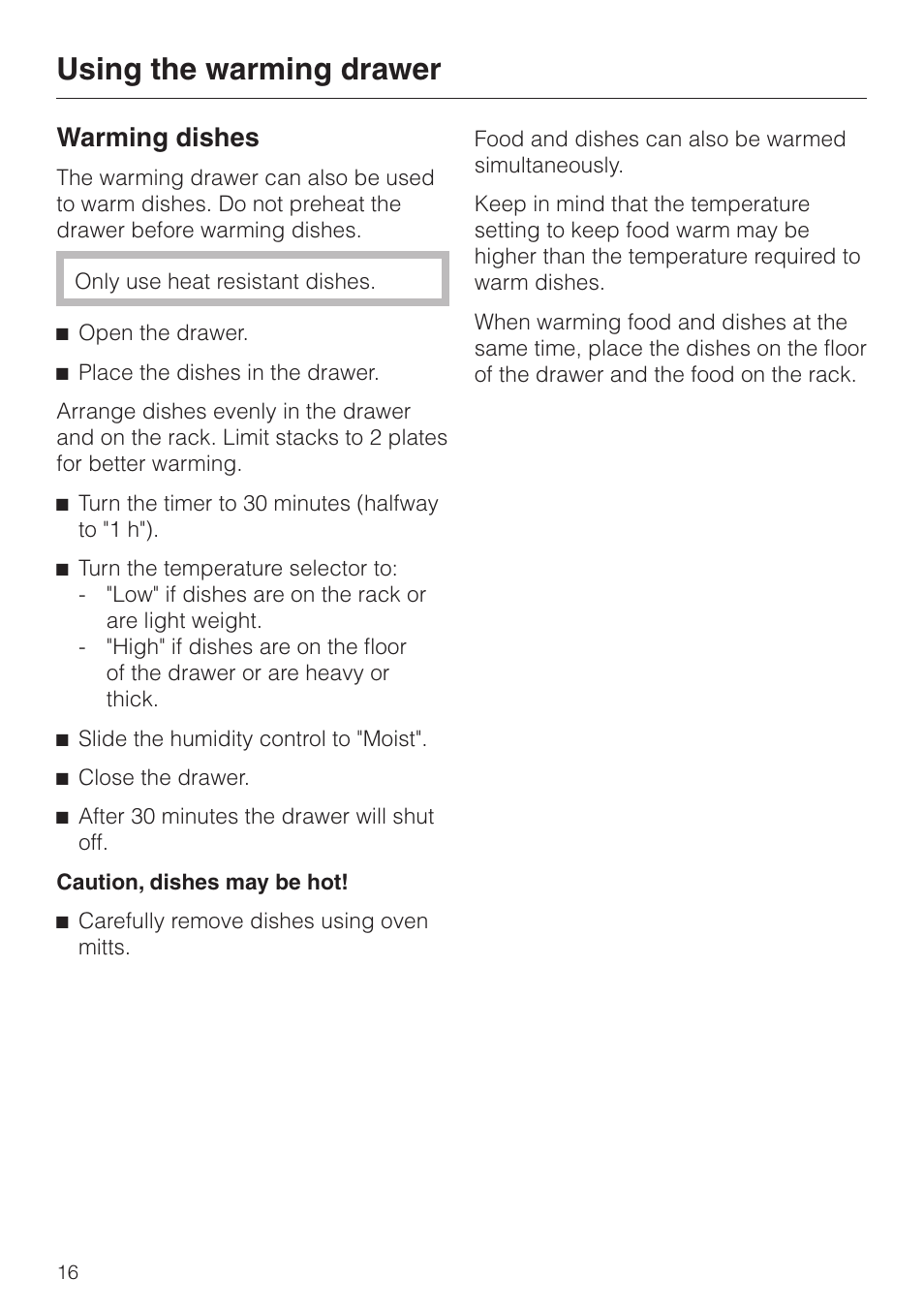 Using the warming drawer

Warming dishes

The warming drawer can also be used to warm dishes. Do not preheat the drawer before warming dishes.

Only use heat resistant dishes.

■ Open the drawer.

■ Place the dishes in the drawer.

Arrange dishes evenly in the drawer and on the rack. Limit stacks to 2 plates for better warming.

■ Turn the timer to 30 minutes (halfway to "1 h").

■ Turn the temperature selector to:
- "Low" if dishes are on the rack or are light weight.
- "High" if dishes are on the floor of the drawer or are heavy or thick.

■ Slide the humidity control to "Moist".

■ Close the drawer.

■ After 30 minutes the drawer will shut off.

Caution, dishes may be hot!

■ Carefully remove dishes using oven mitts.

Food and dishes can also be warmed simultaneously.

Keep in mind that the temperature setting to keep food warm may be higher than the temperature required to warm dishes.

When warming food and dishes at the same time, place the dishes on the floor of the drawer and the food on the rack.

16